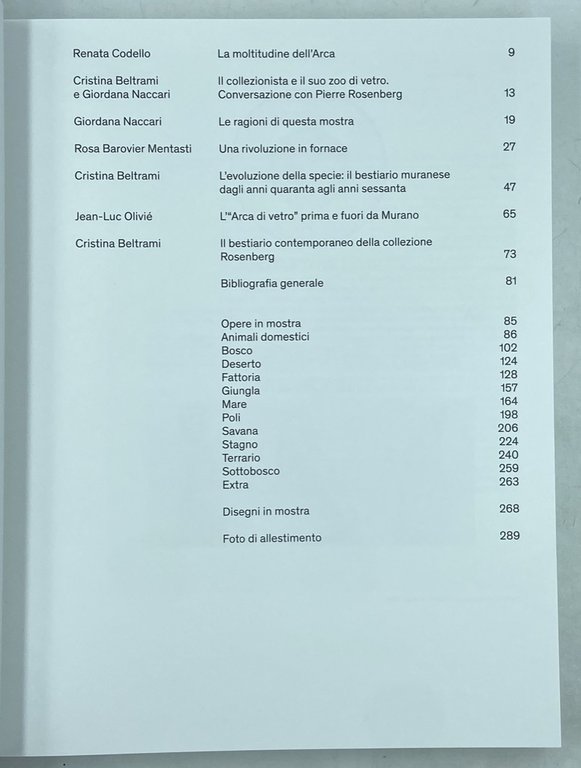 Renata Codello La moltitudine dell'Arca 9

Cristina Beltrami
e Giordana Naccari
Il collezionista e il suo zoo di vetro. Conversazione con Pierre Rosenberg 13

Giordana Naccari Le ragioni di questa mostra 19

Rosa Barovier Mentasti Una rivoluzione in fornace 27

Cristina Beltrami L'evoluzione della specie: il bestiario muranese dagli anni quaranta agli anni sessanta 47

Jean-Luc Olivié L'"Arca di vetro" prima e fuori da Murano 65

Cristina Beltrami Il bestiario contemporaneo della collezione Rosenberg 73

Bibliografia generale 81

Opere in mostra 85
Animali domestici 86
Bosco 102
Deserto 124
Fattoria 128
Giungla 157
Mare 164
Poli 198
Savana 206
Stagno 224
Terrario 240
Sottobosco 259
Extra 263

Disegni in mostra 268

Foto di allestimento 289